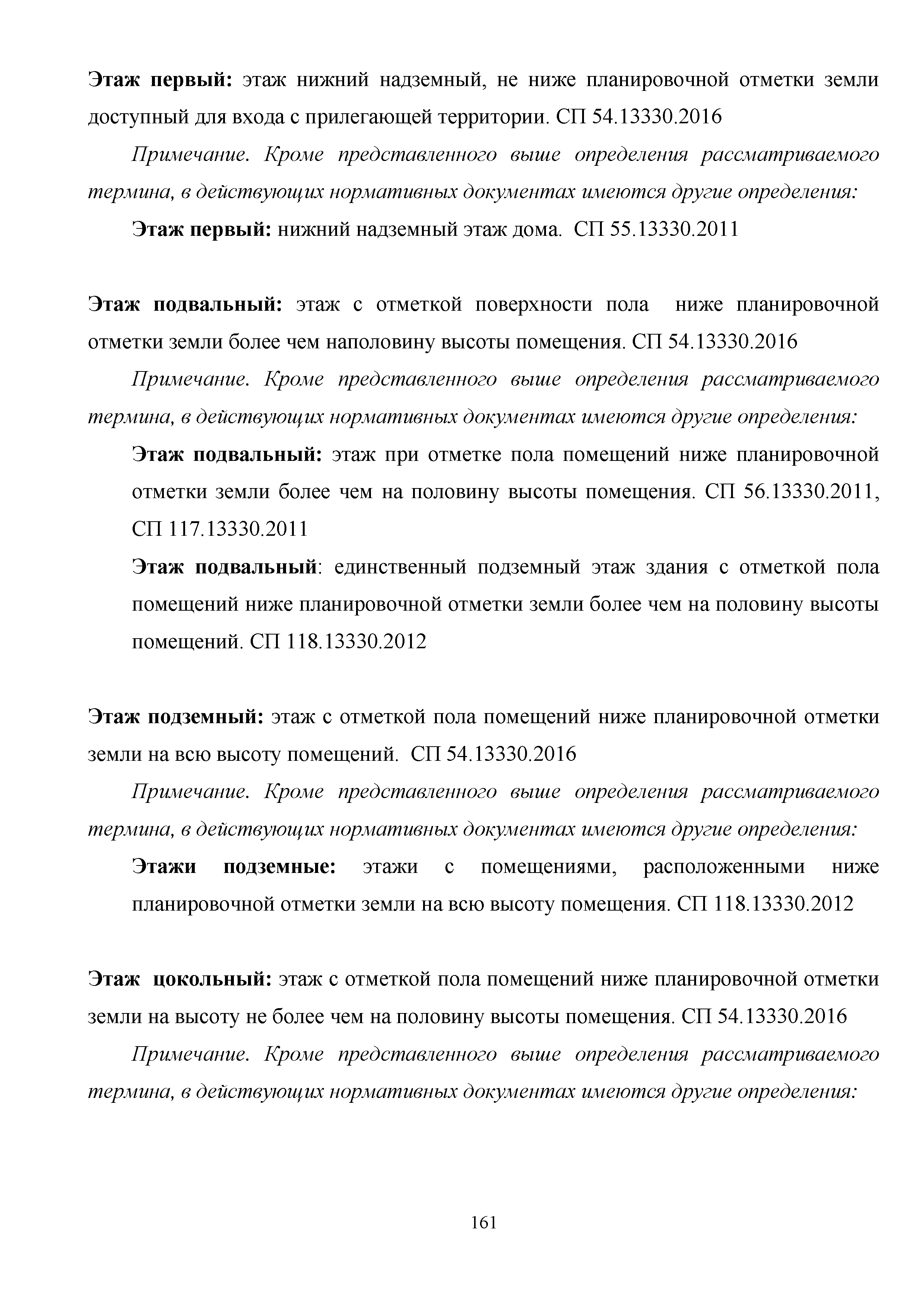 Этаж первый: этаж нижний надземный, не ниже планировочной отметки земли доступный для входа с прилегающей территории. СП 54.13330.2016

Примечание. Кроме представленного выше определения рассматриваемого термина, в действующих нормативных документах имеются другие определения:

Этаж первый: нижний надземный этаж дома. СП 55.13330.2011

Этаж подвальный: этаж с отметкой поверхности пола ниже планировочной отметки земли более чем наполовину высоты помещения. СП 54.13330.2016

Примечание. Кроме представленного выше определения рассматриваемого термина, в действующих нормативных документах имеются другие определения:

Этаж подвальный: этаж при отметке пола помещений ниже планировочной отметки земли более чем на половину высоты помещения. СП 56.13330.2011, СП 117.13330.2011

Этаж подвальный: единственный подземный этаж здания с отметкой пола помещений ниже планировочной отметки земли более чем на половину высоты помещений. СП 118.13330.2012

Этаж подземный: этаж с отметкой пола помещений ниже планировочной отметки земли на всю высоту помещений. СП 54.13330.2016

Примечание. Кроме представленного выше определения рассматриваемого термина, в действующих нормативных документах имеются другие определения:

Этажи подземные: этажи с помещениями, расположенными ниже планировочной отметки земли на всю высоту помещения. СП 118.13330.2012

Этаж цокольный: этаж с отметкой пола помещений ниже планировочной отметки земли на высоту не более чем на половину высоты помещения. СП 54.13330.2016

Примечание. Кроме представленного выше определения рассматриваемого термина, в действующих нормативных документах имеются другие определения:

161